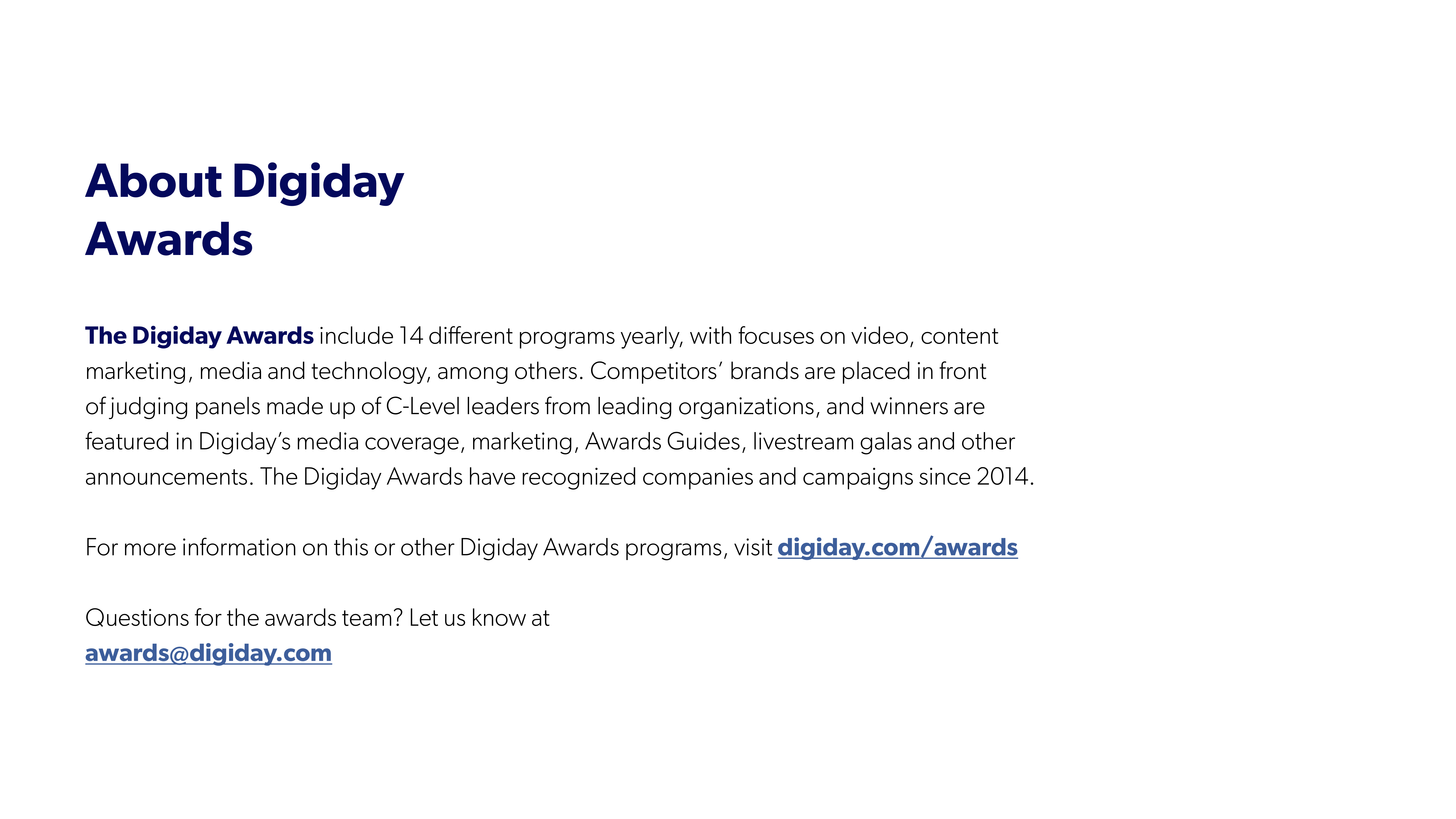 About Digiday
Awards

The Digiday Awards include 14 different programs yearly, with focuses on video, content marketing, media and technology, among others. Competitors' brands are placed in front of judging panels made up of C-Level leaders from leading organizations, and winners are featured in Digiday's media coverage, marketing, Awards Guides, livestream galas and other announcements. The Digiday Awards have recognized companies and campaigns since 2014.

For more information on this or other Digiday Awards programs, visit digiday.com/awards

Questions for the awards team? Let us know at awards@digiday.com